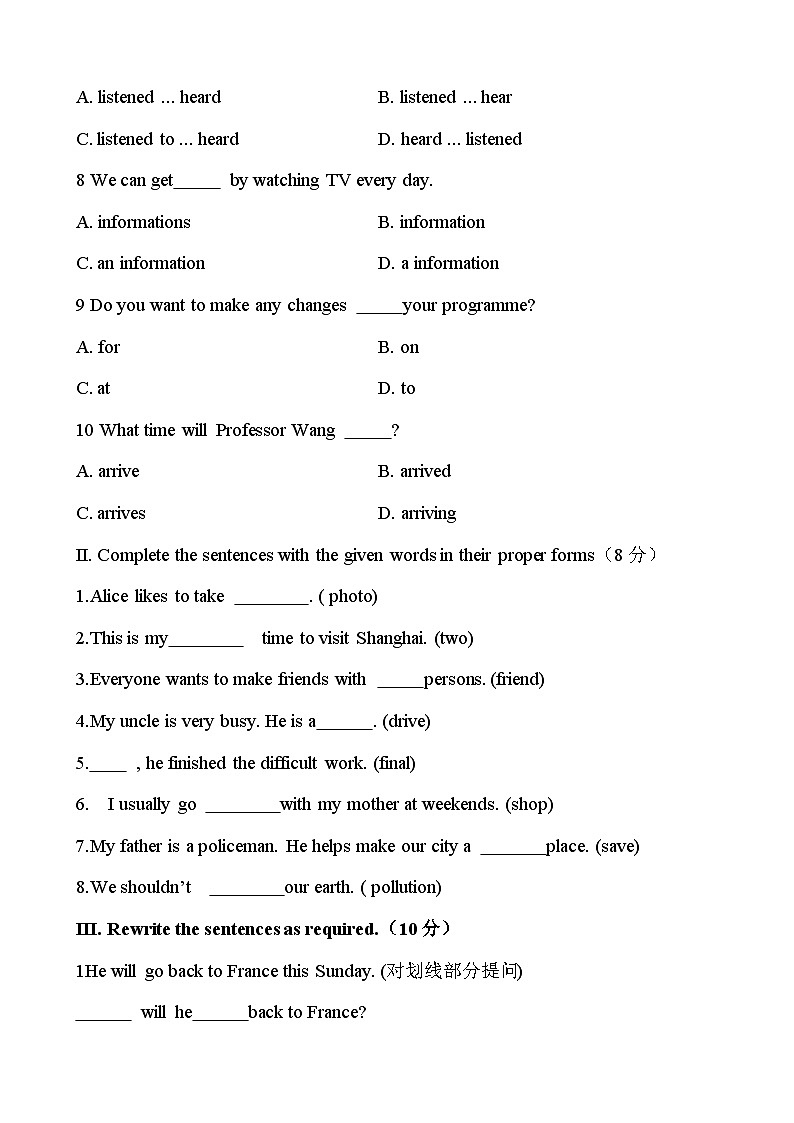 A. listened ... heard

B. listened ... hear

C. listened to ... heard

D. heard ... listened

8 We can get_____ by watching TV every day.

A. informations

B. information

C. an information

D. a information

9 Do you want to make any changes _____your programme?

A. for

B. on

C. at

D. to

10 What time will Professor Wang _____?

A. arrive

B. arrived

C. arrives

D. arriving

II. Complete the sentences with the given words in their proper forms（8 分）

1.Alice likes to take ________. ( photo)

2.This is my________ time to visit Shanghai. (two)

3.Everyone wants to make friends with _____persons. (friend)

4.My uncle is very busy. He is a______. (drive)

5.____ , he finished the difficult work. (final)

6. I usually go ________with my mother at weekends. (shop)

7.My father is a policeman. He helps make our city a _______place. (save)

8.We shouldn't ________our earth. ( pollution)

III. Rewrite the sentences as required.（10 分）

1He will go back to France this Sunday. (对划线部分提问)

______ will he______back to France?